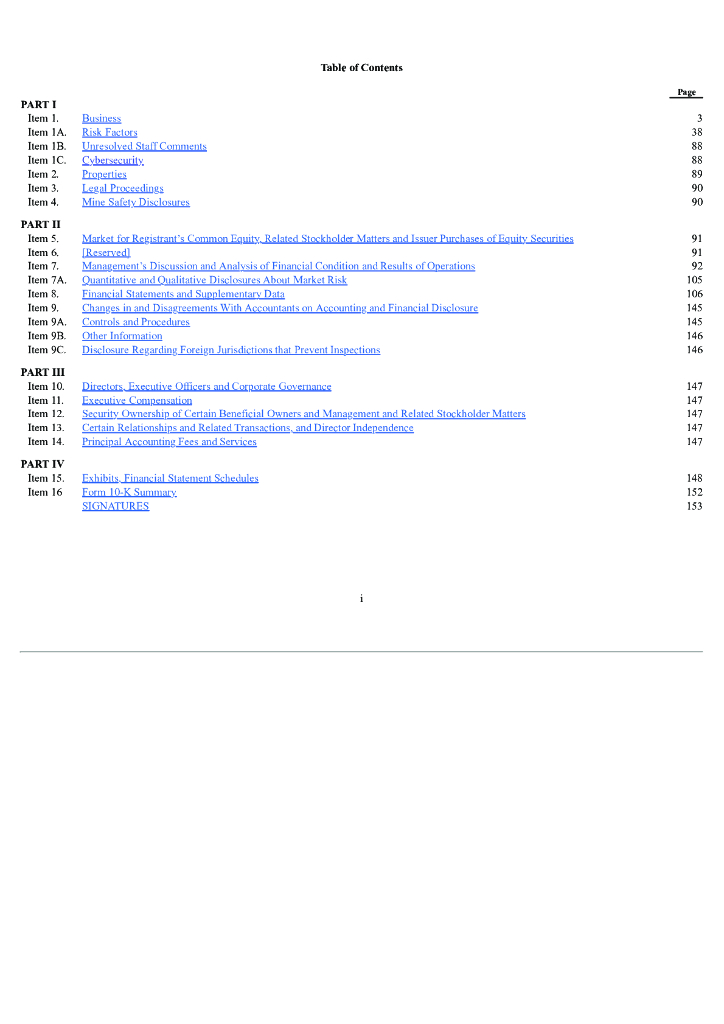 Table of Contents

| | | Page |
|---|---|---|
| PART I | | |
| Item 1. | Business | 3 |
| Item 1A. | Risk Factors | 38 |
| Item 1B. | Unresolved Staff Comments | 88 |
| Item 1C. | Cybersecurity | 88 |
| Item 2. | Properties | 89 |
| Item 3. | Legal Proceedings | 90 |
| Item 4. | Mine Safety Disclosures | 90 |
| PART II | | |
| Item 5. | Market for Registrant's Common Equity, Related Stockholder Matters and Issuer Purchases of Equity Securities | 91 |
| Item 6. | [Reserved] | 91 |
| Item 7. | Management's Discussion and Analysis of Financial Condition and Results of Operations | 92 |
| Item 7A. | Quantitative and Qualitative Disclosures About Market Risk | 105 |
| Item 8. | Financial Statements and Supplementary Data | 106 |
| Item 9. | Changes in and Disagreements With Accountants on Accounting and Financial Disclosure | 145 |
| Item 9A. | Controls and Procedures | 145 |
| Item 9B. | Other Information | 146 |
| Item 9C. | Disclosure Regarding Foreign Jurisdictions that Prevent Inspections | 146 |
| PART III | | |
| Item 10. | Directors, Executive Officers and Corporate Governance | 147 |
| Item 11. | Executive Compensation | 147 |
| Item 12. | Security Ownership of Certain Beneficial Owners and Management and Related Stockholder Matters | 147 |
| Item 13. | Certain Relationships and Related Transactions, and Director Independence | 147 |
| Item 14. | Principal Accounting Fees and Services | 147 |
| PART IV | | |
| Item 15. | Exhibits, Financial Statement Schedules | 148 |
| Item 16 | Form 10-K Summary | 152 |
| | SIGNATURES | 153 |

i